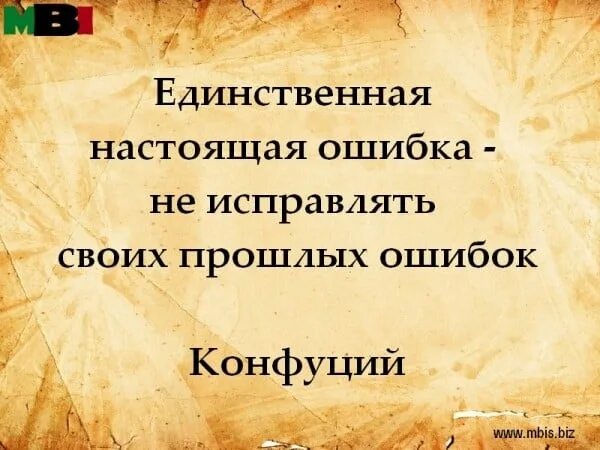 MBI

Единственная настоящая ошибка - не исправлять своих прошлых ошибок

Конфуций

www.mbis.biz